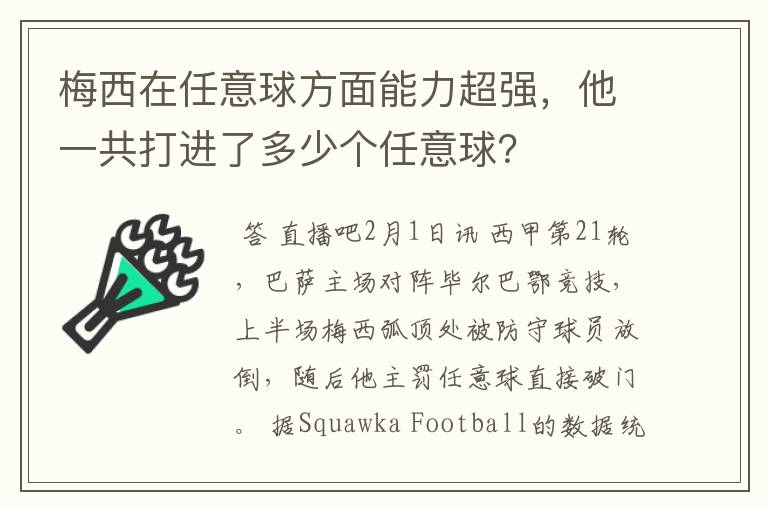 梅西在任意球方面能力超强，他一共打进了多少个任意球?

答 直播吧2月1日讯 西甲第21轮，巴萨主场对阵毕尔巴鄂竞技，上半场梅西弧顶处被防守球员放倒，随后他主罚任意球直接破门。 据Squawka Football的数据统